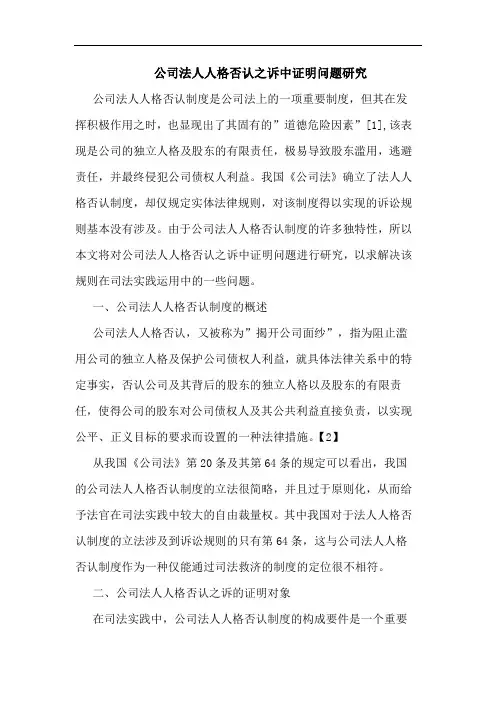 公司法人人格否认之诉中证明问题研究

公司法人人格否认制度是公司法上的一项重要制度，但其在发挥积极作用之时，也显现出了其固有的”道德危险因素”[1],该表现是公司的独立人格及股东的有限责任，极易导致股东滥用，逃避责任，并最终侵犯公司债权人利益。我国《公司法》确立了法人人格否认制度，却仅规定实体法律规则，对该制度得以实现的诉讼规则基本没有涉及。由于公司法人人格否认制度的许多独特性，所以本文将对公司法人人格否认之诉中证明问题进行研究，以求解决该规则在司法实践运用中的一些问题。

一、公司法人人格否认制度的概述

公司法人人格否认，又被称为”揭开公司面纱”，指为阻止滥用公司的独立人格及保护公司债权人利益，就具体法律关系中的特定事实，否认公司及其背后的股东的独立人格以及股东的有限责任，使得公司的股东对公司债权人及其公共利益直接负责，以实现公平、正义目标的要求而设置的一种法律措施。【2】

从我国《公司法》第20条及其第64条的规定可以看出，我国的公司法人人格否认制度的立法很简略，并且过于原则化，从而给予法官在司法实践中较大的自由裁量权。其中我国对于法人人格否认制度的立法涉及到诉讼规则的只有第64条，这与公司法人人格否认制度作为一种仅能通过司法救济的制度的定位很不相符。

二、公司法人人格否认之诉的证明对象

在司法实践中，公司法人人格否认制度的构成要件是一个重要